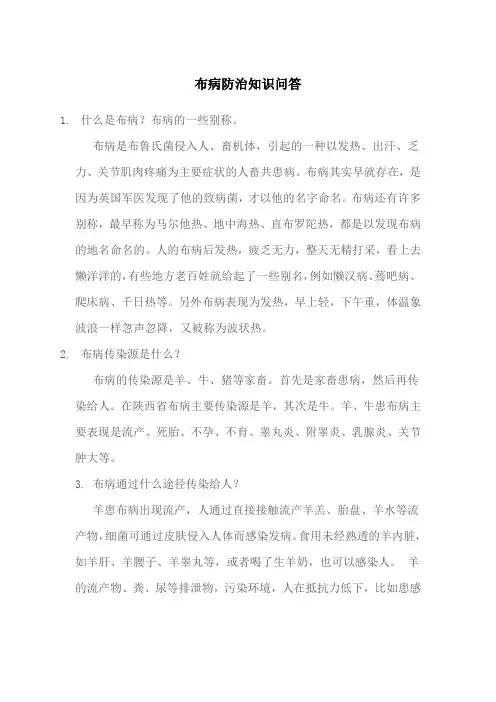 布病防治知识问答

1. 什么是布病？布病的一些别称。

布病是布鲁氏菌侵入人、畜机体，引起的一种以发热、出汗、乏力、关节肌肉疼痛为主要症状的人畜共患病。布病其实早就存在，是因为英国军医发现了他的致病菌，才以他的名字命名。布病还有许多别称，最早称为马尔他热、地中海热、直布罗陀热，都是以发现布病的地名命名的。人的布病后发热，疲乏无力，整天无精打采，看上去懒洋洋的，有些地方老百姓就给起了一些别名，例如懒汉病、蔫吧病、爬床病、千日热等。另外布病表现为发热，早上轻，下午重，体温象波浪一样忽声忽降，又被称为波状热。

2. 布病传染源是什么？

布病的传染源是羊、牛、猪等家畜。首先是家畜患病，然后再传染给人。在陕西省布病主要传染源是羊，其次是牛。羊、牛患布病主要表现是流产、死胎、不孕、不育、睾丸炎、附睾炎、乳腺炎、关节肿大等。

3. 布病通过什么途径传染给人？

羊患布病出现流产，人通过直接接触流产羊羔、胎盘、羊水等流产物，细菌可通过皮肤侵入人体而感染发病。食用未经熟透的羊内脏，如羊肝、羊腰子、羊睾丸等，或者喝了生羊奶，也可以感染人。 羊的流产物、粪、尿等排泄物，污染环境，人在抵抗力低下，比如患感